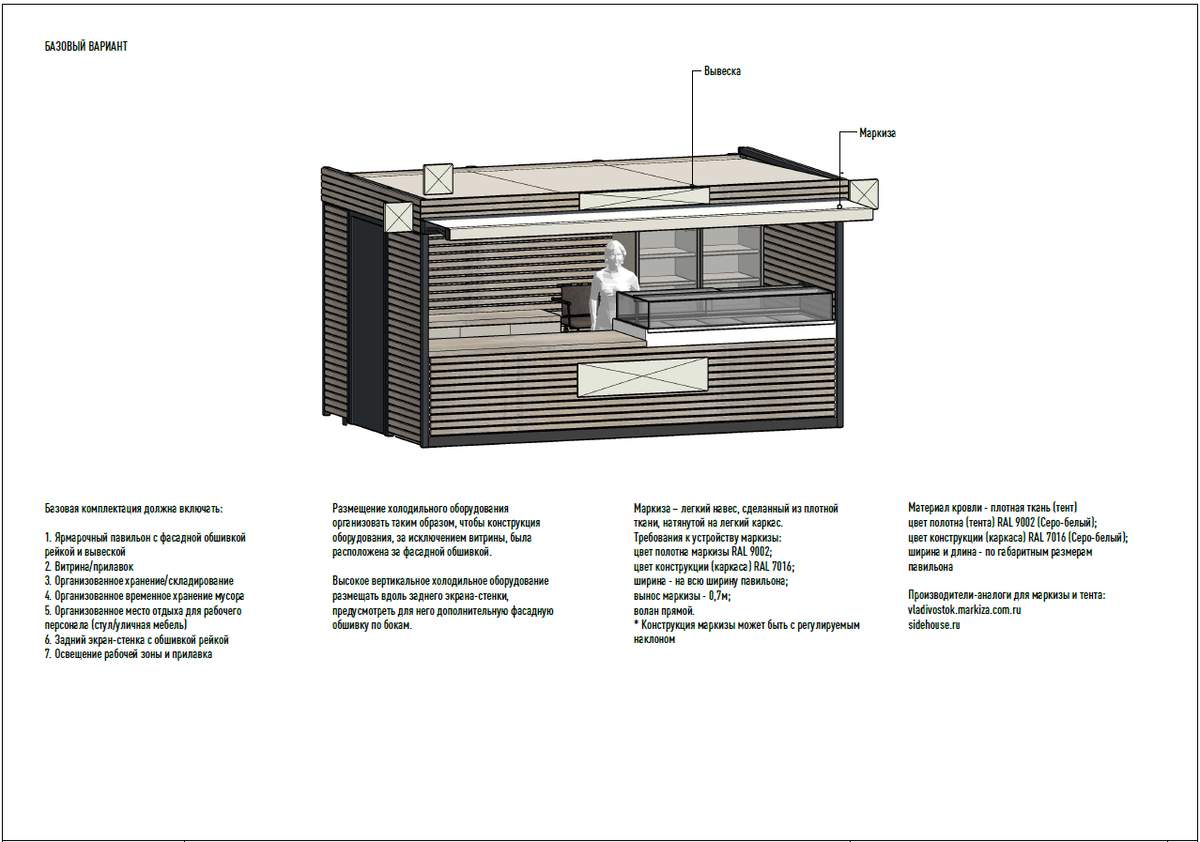 БАЗОВЫЙ ВАРИАНТ

Вывеска

Маркиза

Базовая комплектация должна включать:

1. Ярмарочный павильон с фасадной обшивкой рейкой и вывеской
2. Витрина/прилавок
3. Организованное хранение/складирование
4. Организованное временное хранение мусора
5. Организованное место отдыха для рабочего персонала (стул/уличная мебель)
6. Задний экран-стенка с обшивкой рейкой
7. Освещение рабочей зоны и прилавка

Размещение холодильного оборудования организовать таким образом, чтобы конструкция оборудования, за исключением витрины, была расположена за фасадной обшивкой.

Высокое вертикальное холодильное оборудование размещать вдоль заднего экрана-стенки, предусмотреть для него дополнительную фасадную обшивку по бокам.

Маркиза – легкий навес, сделанный из плотной ткани, натянутой на легкий каркас.
Требования к устройству маркизы:
цвет полотна маркизы RAL 9002;
цвет конструкции (каркаса) RAL 7016;
ширина - на всю ширину павильона;
вынос маркизы - 0,7м;
волан прямой.
* Конструкция маркизы может быть с регулируемым наклоном

Материал кровли - плотная ткань (тент)
цвет полотна (тента) RAL 9002 (Серо-белый);
цвет конструкции (каркаса) RAL 7016 (Серо-белый);
ширина и длина - по габаритным размерам павильона

Производители-аналоги для маркизы и тента:
vladivostok.markiza.com.ru
sidehouse.ru